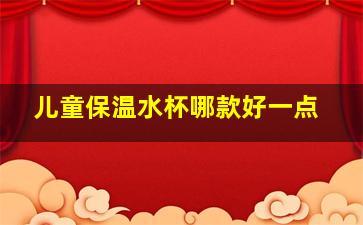 儿童保温水杯哪款好一点